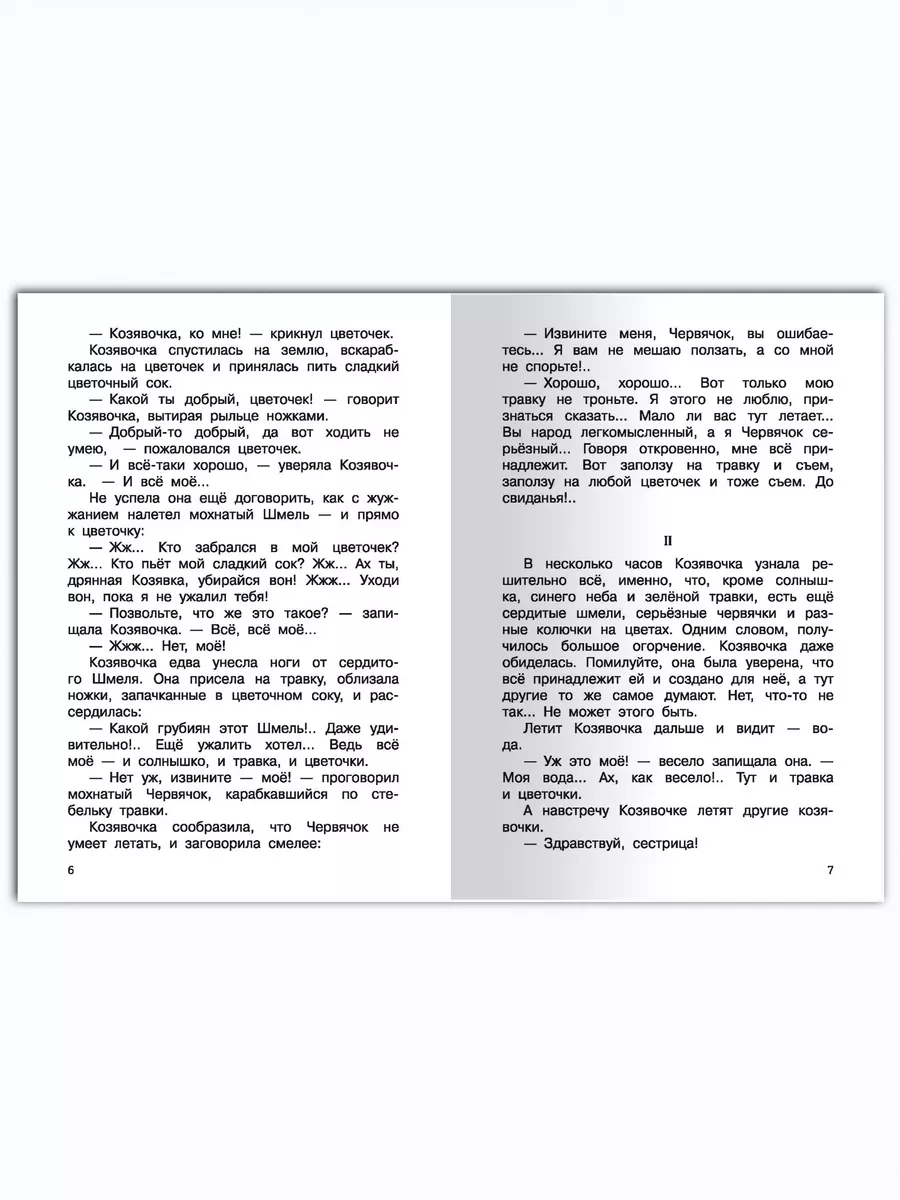 — Козявочка, ко мне! — крикнул цветочек.
Козявочка спустилась на землю, вскарабкалась на цветочек и принялась пить сладкий цветочный сок.
— Какой ты добрый, цветочек! — говорит Козявочка, вытирая рыльце ножками.
— Добрый-то добрый, да вот ходить не умею, — пожаловался цветочек.
— И всё-таки хорошо, — уверяла Козявочка. — И всё моё...
Не успела она ещё договорить, как с жужжанием налетел мохнатый Шмель — и прямо к цветочку:
— Жж... Кто забрался в мой цветочек? Жж... Кто пьёт мой сладкий сок? Жж... Ах ты, дрянная Козявка, убирайся вон! Жжж... Уходи вон, пока я не ужалил тебя!
— Позвольте, что же это такое? — запищала Козявочка. — Всё, всё моё...
— Жжж... Нет, моё!
Козявочка едва унесла ноги от сердитого Шмеля. Она присела на травку, облизала ножки, запачканные в цветочном соку, и рассердилась:
— Какой грубиян этот Шмель!.. Даже удивительно!.. Ещё ужалить хотел... Ведь всё моё — и солнышко, и травка, и цветочки.
— Нет уж, извините — моё! — проговорил мохнатый Червячок, карабкавшийся по стебельку травки.
Козявочка сообразила, что Червячок не умеет летать, и заговорила смелее:

6

— Извините меня, Червячок, вы ошибаетесь... Я вам не мешаю ползать, а со мной не спорьте!..
— Хорошо, хорошо... Вот только мою травку не троньте. Я этого не люблю, признаться сказать... Мало ли вас тут летает... Вы народ легкомысленный, а я Червячок серьёзный... Говоря откровенно, мне всё принадлежит. Вот заползу на травку и съем, заползу на любой цветочек и тоже съем. До свиданья!..

II

В несколько часов Козявочка узнала решительно всё, именно, что, кроме солнышка, синего неба и зелёной травки, есть ещё сердитые шмели, серьёзные червячки и разные колючки на цветах. Одним словом, получилось большое огорчение. Козявочка даже обиделась. Помилуйте, она была уверена, что всё принадлежит ей и создано для неё, а тут другие то же самое думают. Нет, что-то не так... Не может этого быть.
Летит Козявочка дальше и видит — вода.
— Уж это моё! — весело запищала она. — Моя вода... Ах, как весело!.. Тут и травка и цветочки.
А навстречу Козявочке летят другие козявочки.
— Здравствуй, сестрица!

7